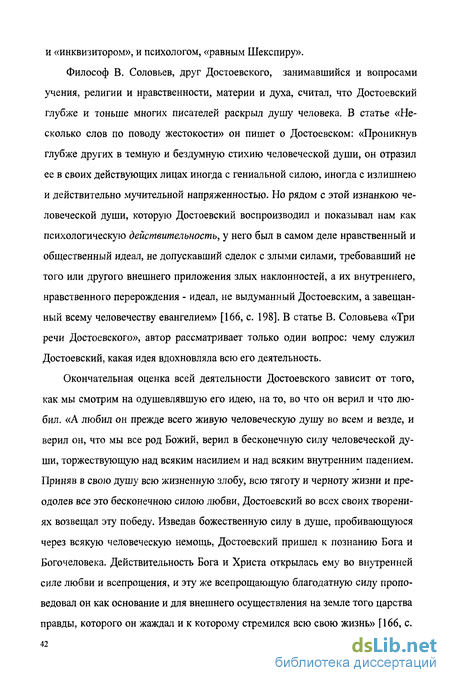 и «инквизитором», и психологом, «равным Шекспиру».

Философ В. Соловьев, друг Достоевского, занимавшийся и вопросами учения, религии и нравственности, материи и духа, считал, что Достоевский глубже и тоньше многих писателей раскрыл душу человека. В статье «Несколько слов по поводу жестокости» он пишет о Достоевском: «Проникнув глубже других в темную и бездумную стихию человеческой души, он отразил ее в своих действующих лицах иногда с гениальной силою, иногда с излишнею и действительно мучительной напряженностью. Но рядом с этой изнанкою человеческой души, которую Достоевский воспроизводил и показывал нам как психологическую действительность, у него был в самом деле нравственный и общественный идеал, не допускавший сделок с злыми силами, требовавший не того или другого внешнего приложения злых наклонностей, а их внутреннего, нравственного перерождения - идеал, не выдуманный Достоевским, а завещанный всему человечеству евангелием» [166, с. 198]. В статье В. Соловьева «Три речи Достоевского», автор рассматривает только один вопрос: чему служил Достоевский, какая идея вдохновляла всю его деятельность.

Окончательная оценка всей деятельности Достоевского зависит от того, как мы смотрим на одушевлявшую его идею, на то, во что он верил и что любил. «А любил он прежде всего живую человеческую душу во всем и везде, и верил он, что мы все род Божий, верил в бесконечную силу человеческой души, торжествующую над всяким насилием и над всяким внутренним падением. Приняв в свою душу всю жизненную злобу, всю тяготу и черноту жизни и преодолев все это бесконечною силою любви, Достоевский во всех своих творениях возвещал эту победу. Изведав божественную силу в душе, пробивающуюся через всякую человеческую немощь, Достоевский пришел к познанию Бога и Богочеловека. Действительность Бога и Христа открылась ему во внутренней силе любви и всепрощения, и эту же всепрощающую благодатную силу проповедовал он как основание и для внешнего осуществления на земле того царства правды, которого он жаждал и к которому стремился всю свою жизнь» [166, с.

42

dsLib.net
библиотека диссертаций